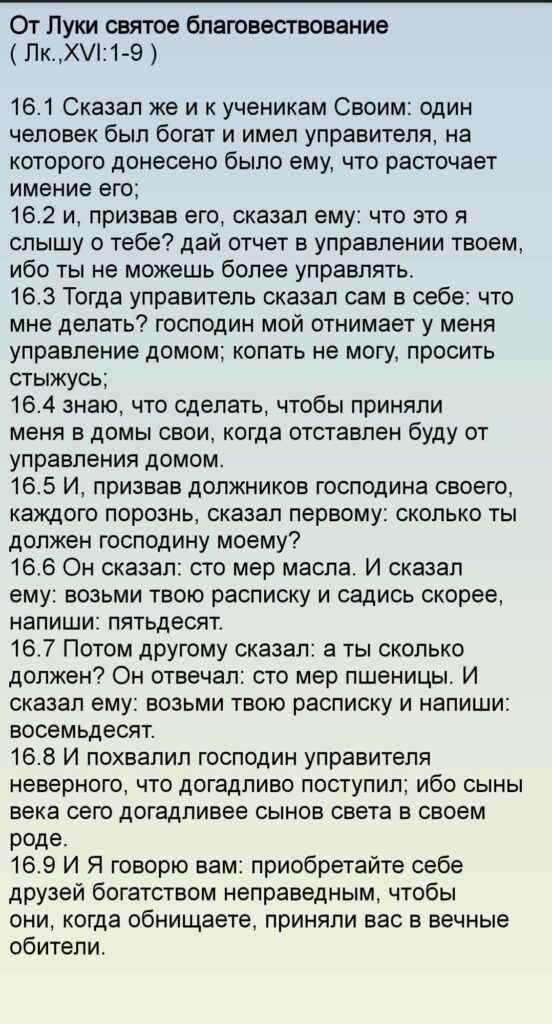 От Луки святое благовествование
( Лк.,XVI:1-9 )

16.1 Сказал же и к ученикам Своим: один человек был богат и имел управителя, на которого донесено было ему, что расточает имение его;
16.2 и, призвав его, сказал ему: что это я слышу о тебе? дай отчет в управлении твоем, ибо ты не можешь более управлять.
16.3 Тогда управитель сказал сам в себе: что мне делать? господин мой отнимает у меня управление домом; копать не могу, просить стыжусь;
16.4 знаю, что сделать, чтобы приняли меня в домы свои, когда отставлен буду от управления домом.
16.5 И, призвав должников господина своего, каждого порознь, сказал первому: сколько ты должен господину моему?
16.6 Он сказал: сто мер масла. И сказал ему: возьми твою расписку и садись скорее, напиши: пятьдесят.
16.7 Потом другому сказал: а ты сколько должен? Он отвечал: сто мер пшеницы. И сказал ему: возьми твою расписку и напиши: восемьдесят.
16.8 И похвалил господин управителя неверного, что догадливо поступил; ибо сыны века сего догадливее сынов света в своем роде.
16.9 И Я говорю вам: приобретайте себе друзей богатством неправедным, чтобы они, когда обнищаете, приняли вас в вечные обители.